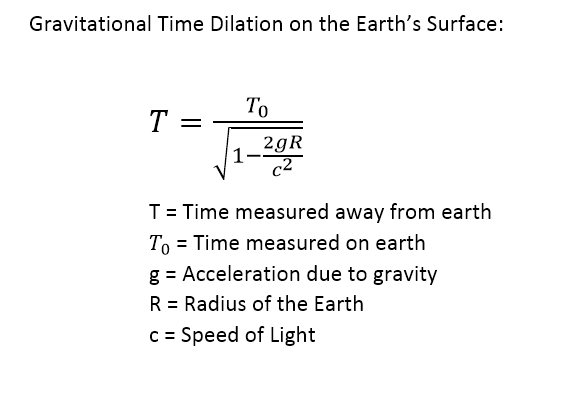 Gravitational Time Dilation on the Earth's Surface:

$T = \frac{T_0}{\sqrt{1-\frac{2gR}{c^2}}}$

T = Time measured away from earth
$T_0$ = Time measured on earth
g = Acceleration due to gravity
R = Radius of the Earth
c = Speed of Light